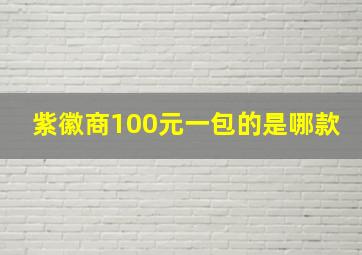 紫徽商100元一包的是哪款